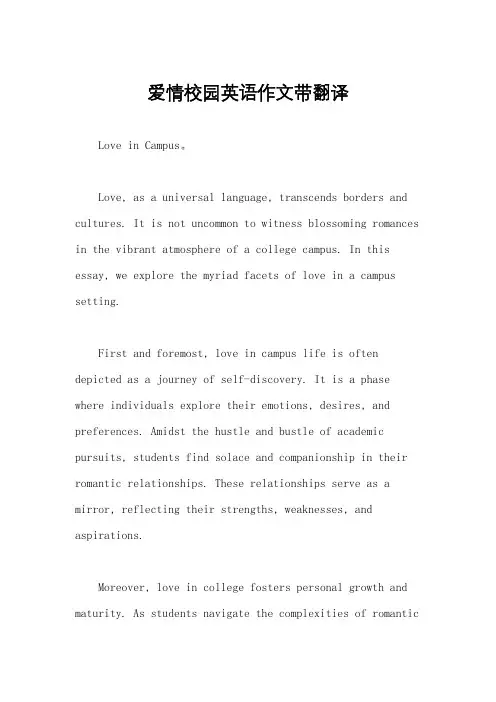 爱情校园英语作文带翻译

Love in Campus。

Love, as a universal language, transcends borders and cultures. It is not uncommon to witness blossoming romances in the vibrant atmosphere of a college campus. In this essay, we explore the myriad facets of love in a campus setting.

First and foremost, love in campus life is often depicted as a journey of self-discovery. It is a phase where individuals explore their emotions, desires, and preferences. Amidst the hustle and bustle of academic pursuits, students find solace and companionship in their romantic relationships. These relationships serve as a mirror, reflecting their strengths, weaknesses, and aspirations.

Moreover, love in college fosters personal growth and maturity. As students navigate the complexities of romantic